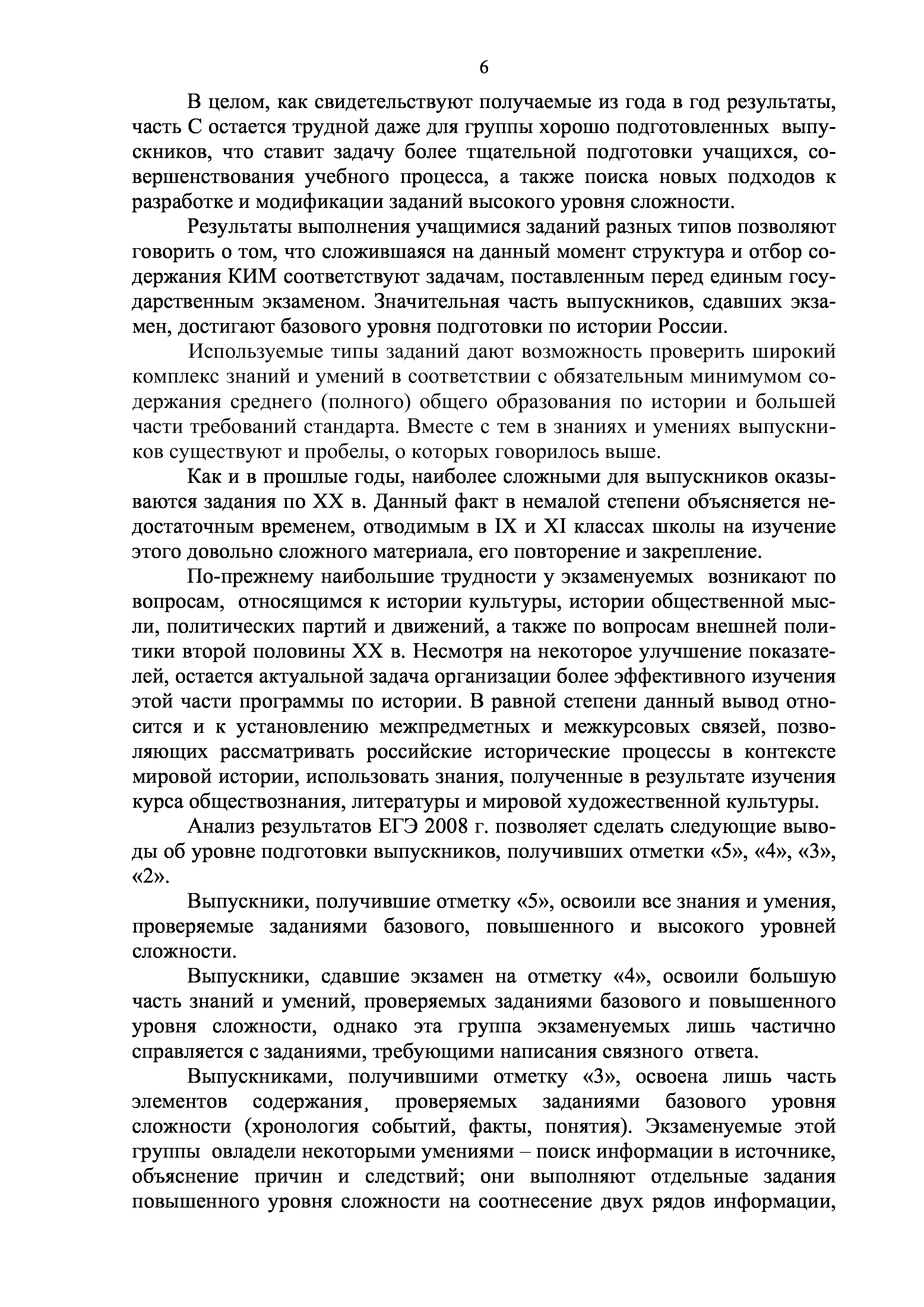 6

В целом, как свидетельствуют получаемые из года в год результаты, часть С остается трудной даже для группы хорошо подготовленных выпускников, что ставит задачу более тщательной подготовки учащихся, совершенствования учебного процесса, а также поиска новых подходов к разработке и модификации заданий высокого уровня сложности.

Результаты выполнения учащимися заданий разных типов позволяют говорить о том, что сложившаяся на данный момент структура и отбор содержания КИМ соответствуют задачам, поставленным перед единым государственным экзаменом. Значительная часть выпускников, сдавших экзамен, достигают базового уровня подготовки по истории России.

Используемые типы заданий дают возможность проверить широкий комплекс знаний и умений в соответствии с обязательным минимумом содержания среднего (полного) общего образования по истории и большей части требований стандарта. Вместе с тем в знаниях и умениях выпускников существуют и пробелы, о которых говорилось выше.

Как и в прошлые годы, наиболее сложными для выпускников оказываются задания по XX в. Данный факт в немалой степени объясняется недостаточным временем, отводимым в IX и XI классах школы на изучение этого довольно сложного материала, его повторение и закрепление.

По-прежнему наибольшие трудности у экзаменуемых возникают по вопросам, относящимся к истории культуры, истории общественной мысли, политических партий и движений, а также по вопросам внешней политики второй половины XX в. Несмотря на некоторое улучшение показателей, остается актуальной задача организации более эффективного изучения этой части программы по истории. В равной степени данный вывод относится и к установлению межпредметных и межкурсовых связей, позволяющих рассматривать российские исторические процессы в контексте мировой истории, использовать знания, полученные в результате изучения курса обществознания, литературы и мировой художественной культуры.

Анализ результатов ЕГЭ 2008 г. позволяет сделать следующие выводы об уровне подготовки выпускников, получивших отметки «5», «4», «3», «2».

Выпускники, получившие отметку «5», освоили все знания и умения, проверяемые заданиями базового, повышенного и высокого уровней сложности.

Выпускники, сдавшие экзамен на отметку «4», освоили большую часть знаний и умений, проверяемых заданиями базового и повышенного уровня сложности, однако эта группа экзаменуемых лишь частично справляется с заданиями, требующими написания связного ответа.

Выпускниками, получившими отметку «3», освоена лишь часть элементов содержания, проверяемых заданиями базового уровня сложности (хронология событий, факты, понятия). Экзаменуемые этой группы овладели некоторыми умениями – поиск информации в источнике, объяснение причин и следствий; они выполняют отдельные задания повышенного уровня сложности на соотнесение двух рядов информации,